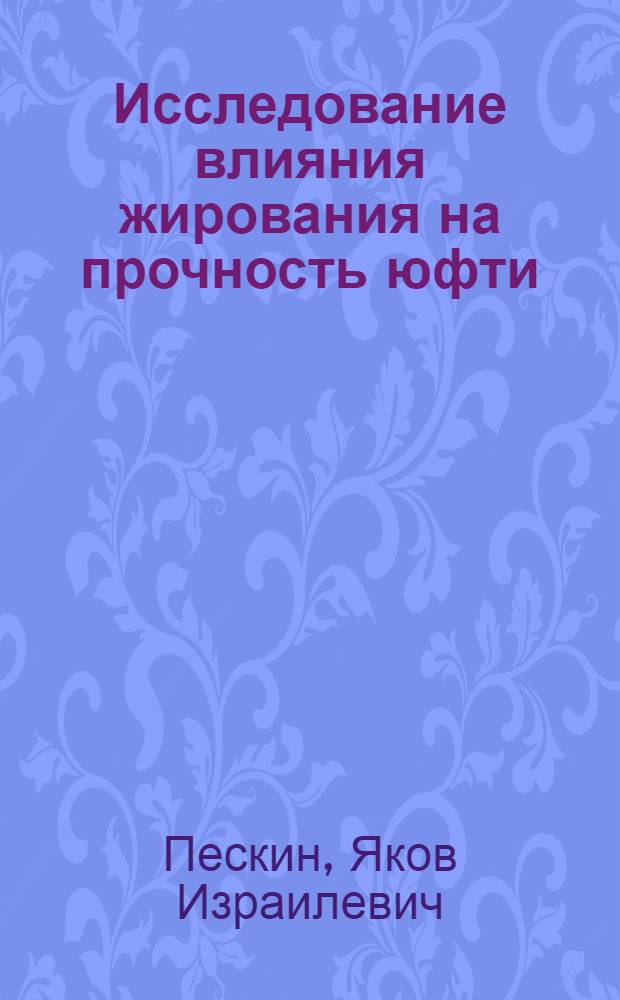 Исследование влияния жирования на прочность юфти

Пескин, Яков Израилевич